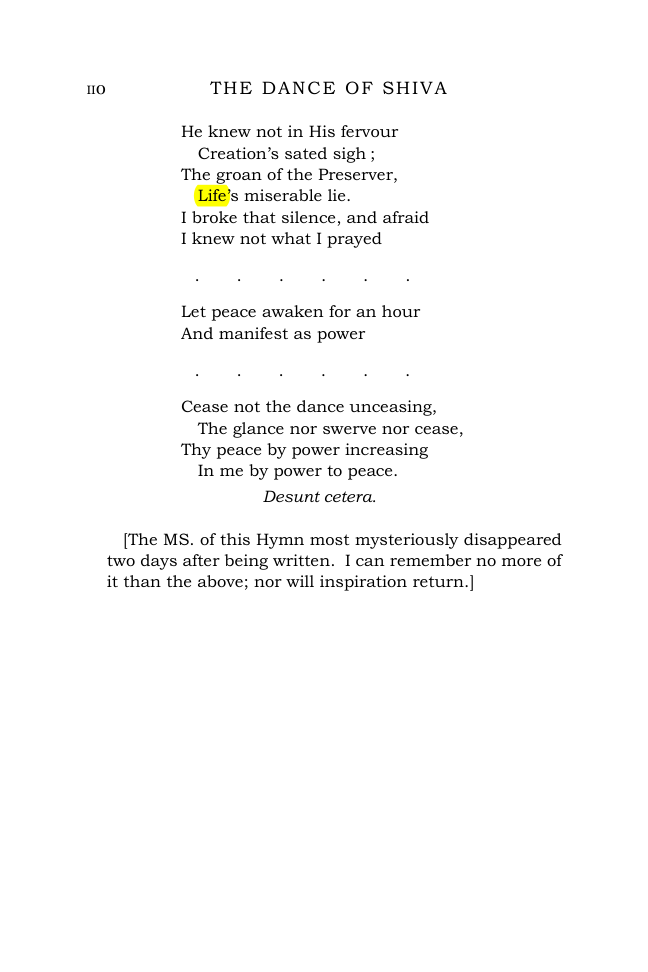 110 THE DANCE OF SHIVA

He knew not in His fervour
Creation's sated sigh ;
The groan of the Preserver,
Life's miserable lie.
I broke that silence, and afraid
I knew not what I prayed

. . . . . .

Let peace awaken for an hour
And manifest as power

. . . . . .

Cease not the dance unceasing,
The glance nor swerve nor cease,
Thy peace by power increasing
In me by power to peace.
Desunt cetera.

[The MS. of this Hymn most mysteriously disappeared two days after being written. I can remember no more of it than the above; nor will inspiration return.]